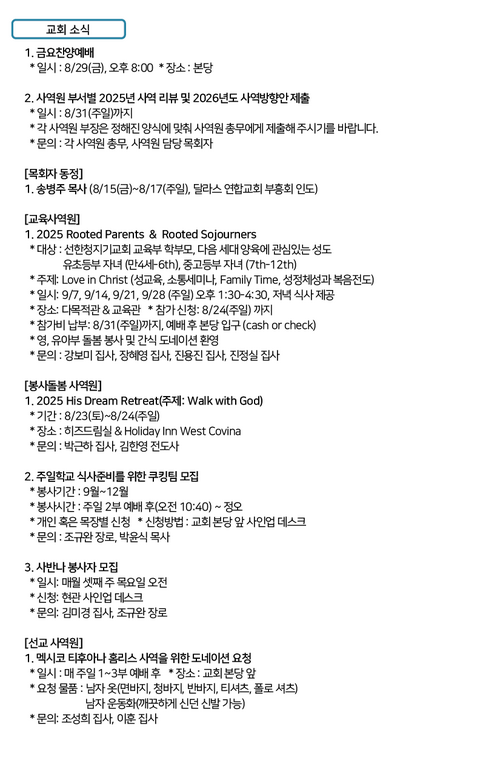 교회 소식

1. 금요찬양예배
* 일시 : 8/29(금), 오후 8:00 * 장소 : 본당

2. 사역원 부서별 2025년 사역 리뷰 및 2026년도 사역방향안 제출
* 일시 : 8/31(주일)까지
* 각 사역원 부장은 정해진 양식에 맞춰 사역원 총무에게 제출해 주시기를 바랍니다.
* 문의 : 각 사역원 총무, 사역원 담당 목회자

[목회자 동정]
1. 송병주 목사 (8/15(금)~8/17(주일), 달라스 연합교회 부흥회 인도)

[교육사역원]
1. 2025 Rooted Parents & Rooted Sojourners
* 대상 : 선한청지기교회 교육부 학부모, 다음 세대 양육에 관심있는 성도
유초등부 자녀 (만4세-6th), 중고등부 자녀 (7th-12th)
* 주제: Love in Christ (성교육, 소통세미나, Family Time, 성정체성과 복음전도)
* 일시: 9/7, 9/14, 9/21, 9/28 (주일) 오후 1:30-4:30, 저녁 식사 제공
* 장소: 다목적관 & 교육관 * 참가 신청: 8/24(주일) 까지
* 참가비 납부: 8/31(주일)까지, 예배 후 본당 입구 (cash or check)
* 영, 유아부 돌봄 봉사 및 간식 도네이션 환영
* 문의 : 강보미 집사, 장혜영 집사, 진용진 집사, 진정실 집사

[봉사돌봄 사역원]
1. 2025 His Dream Retreat(주제: Walk with God)
* 기간 : 8/23(토)~8/24(주일)
* 장소 : 히즈드림실 & Holiday Inn West Covina
* 문의 : 박근하 집사, 김한영 전도사

2. 주일학교 식사준비를 위한 쿠킹팀 모집
* 봉사기간 : 9월~12월
* 봉사시간 : 주일 2부 예배 후(오전 10:40) ~ 정오
* 개인 혹은 목장별 신청 * 신청방법 : 교회 본당 앞 사인업 데스크
* 문의 : 조규완 장로, 박윤식 목사

3. 사반나 봉사자 모집
* 일시: 매월 셋째 주 목요일 오전
* 신청: 현관 사인업 데스크
* 문의: 김미경 집사, 조규완 장로

[선교 사역원]
1. 멕시코 티후아나 홈리스 사역을 위한 도네이션 요청
* 일시 : 매 주일 1~3부 예배 후 * 장소 : 교회 본당 앞
* 요청 물품 : 남자 옷(면바지, 청바지, 반바지, 티셔츠, 폴로 셔츠)
남자 운동화(깨끗하게 신던 신발 가능)
* 문의: 조성희 집사, 이훈 집사